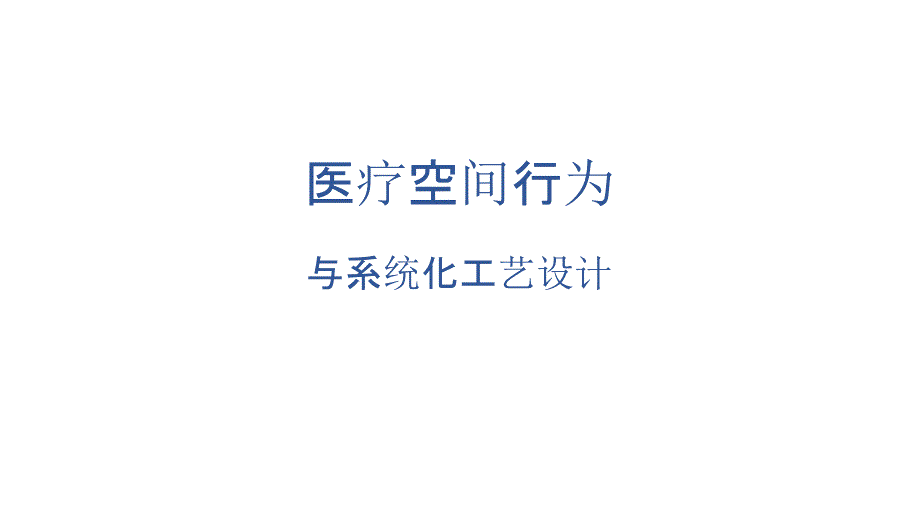 医疗空间行为

与系统化工艺设计